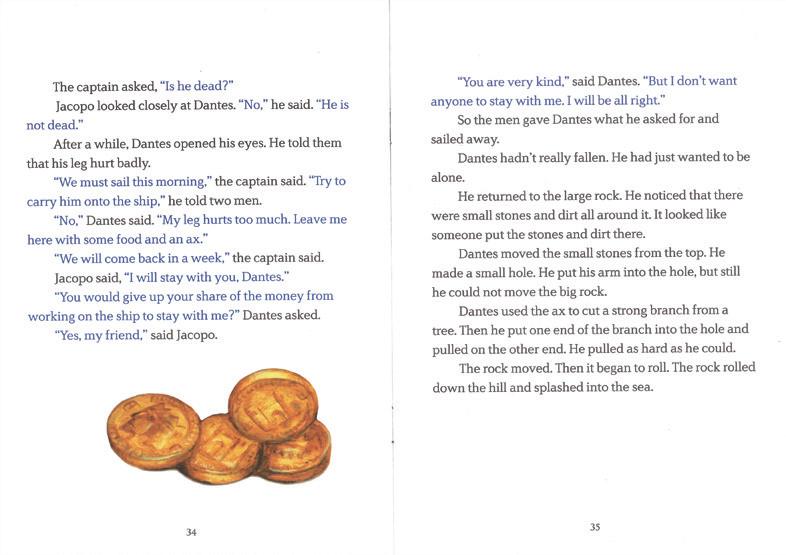 The captain asked, "Is he dead?"

Jacopo looked closely at Dantes. "No," he said. "He is not dead."

After a while, Dantes opened his eyes. He told them that his leg hurt badly.

"We must sail this morning," the captain said. "Try to carry him onto the ship," he told two men.

"No," Dantes said. "My leg hurts too much. Leave me here with some food and an ax."

"We will come back in a week," the captain said.

Jacopo said, "I will stay with you, Dantes."

"You would give up your share of the money from working on the ship to stay with me?" Dantes asked.

"Yes, my friend," said Jacopo.

34

"You are very kind," said Dantes. "But I don't want anyone to stay with me. I will be all right."

So the men gave Dantes what he asked for and sailed away.

Dantes hadn't really fallen. He had just wanted to be alone.

He returned to the large rock. He noticed that there were small stones and dirt all around it. It looked like someone put the stones and dirt there.

Dantes moved the small stones from the top. He made a small hole. He put his arm into the hole, but still he could not move the big rock.

Dantes used the ax to cut a strong branch from a tree. Then he put one end of the branch into the hole and pulled on the other end. He pulled as hard as he could.

The rock moved. Then it began to roll. The rock rolled down the hill and splashed into the sea.

35